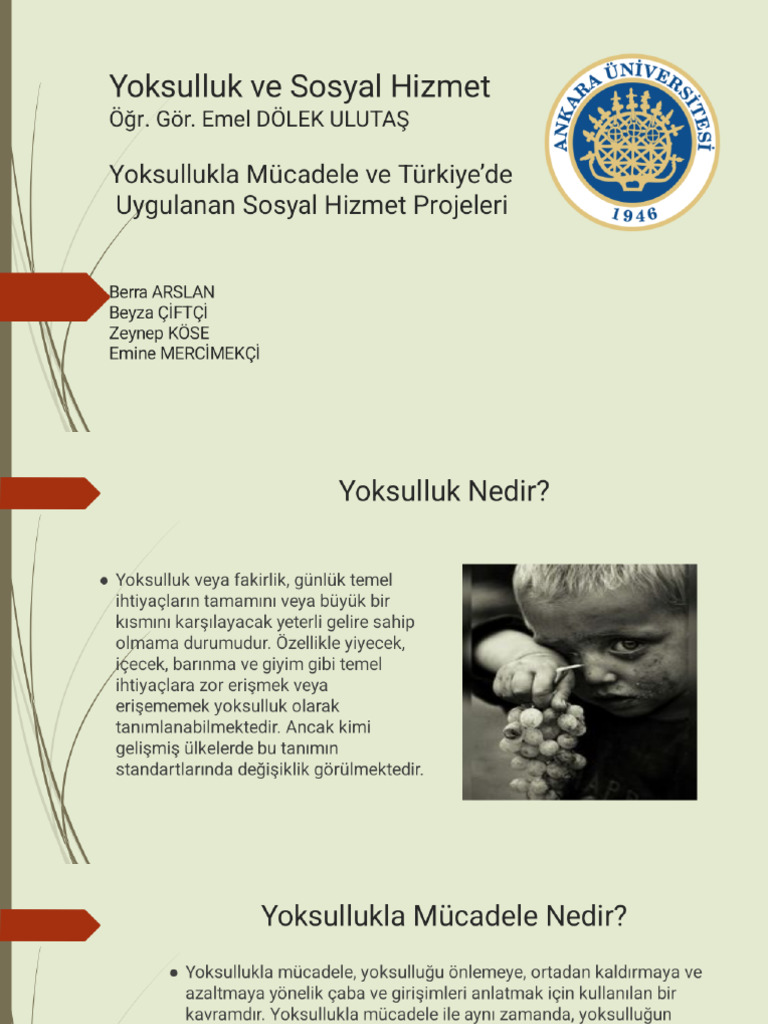 Yoksulluk ve Sosyal Hizmet
Öğr. Gör. Emel DÖLEK ULUTAŞ

Yoksullukla Mücadele ve Türkiye'de Uygulanan Sosyal Hizmet Projeleri

ANKARA ÜNİVERSİTESİ
1946

Berra ARSLAN
Beyza ÇİFTÇİ
Zeynep KÖSE
Emine MERCİMEKÇİ

Yoksulluk Nedir?

● Yoksulluk veya fakirlik, günlük temel ihtiyaçların tamamını veya büyük bir kısmını karşılayacak yeterli gelire sahip olmama durumudur. Özellikle yiyecek, içecek, barınma ve giyim gibi temel ihtiyaçlara zor erişmek veya erişememek yoksulluk olarak tanımlanabilmektedir. Ancak kimi gelişmiş ülkelerde bu tanımın standartlarında değişiklik görülmektedir.

Yoksullukla Mücadele Nedir?

● Yoksullukla mücadele, yoksulluğu önlemeye, ortadan kaldırmaya ve azaltmaya yönelik çaba ve girişimleri anlatmak için kullanılan bir kavramdır. Yoksullukla mücadele ile aynı zamanda, yoksulluğun